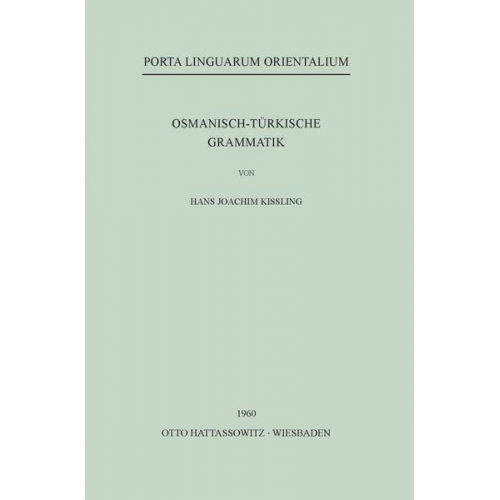 PORTA LINGUARUM ORIENTALIUM

OSMANISCH-TÜRKISCHE GRAMMATIK

VON

HANS JOACHIM KISSLING

1960

OTTO HATTASSOWITZ · WIESBADEN